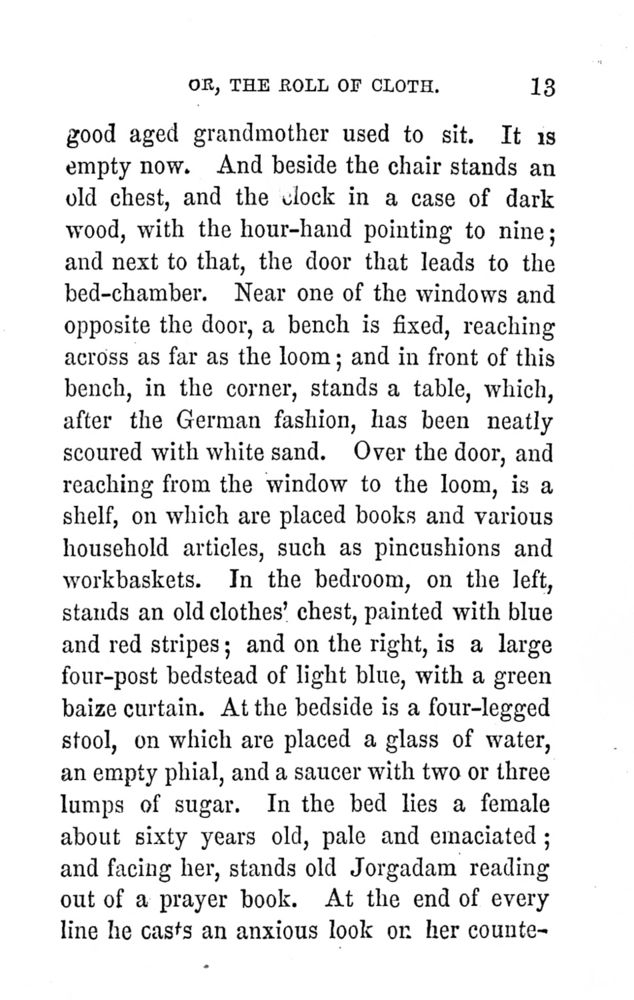 OR, THE ROLL OF CLOTH. 13

good aged grandmother used to sit. It is empty now. And beside the chair stands an old chest, and the clock in a case of dark wood, with the hour-hand pointing to nine; and next to that, the door that leads to the bed-chamber. Near one of the windows and opposite the door, a bench is fixed, reaching across as far as the loom; and in front of this bench, in the corner, stands a table, which, after the German fashion, has been neatly scoured with white sand. Over the door, and reaching from the window to the loom, is a shelf, on which are placed books and various household articles, such as pincushions and workbaskets. In the bedroom, on the left, stands an old clothes' chest, painted with blue and red stripes; and on the right, is a large four-post bedstead of light blue, with a green baize curtain. At the bedside is a four-legged stool, on which are placed a glass of water, an empty phial, and a saucer with two or three lumps of sugar. In the bed lies a female about sixty years old, pale and emaciated; and facing her, stands old Jorgadam reading out of a prayer book. At the end of every line he casts an anxious look on her counte-